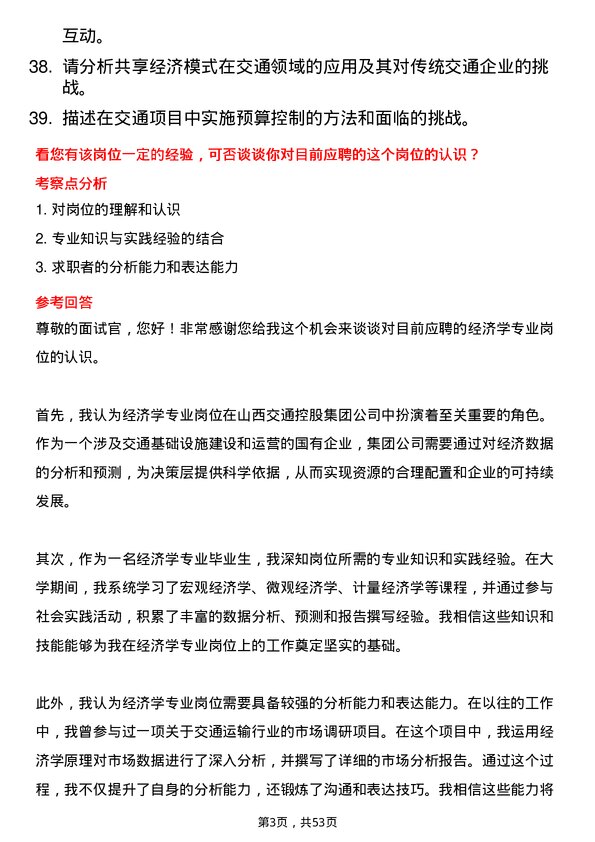 互动。

38. 请分析共享经济模式在交通领域的应用及其对传统交通企业的挑战。

39. 描述在交通项目中实施预算控制的方法和面临的挑战。

看您有该岗位一定的经验，可否谈谈你对目前应聘的这个岗位的认识？

考察点分析

1. 对岗位的理解和认识

2. 专业知识与实践经验的结合

3. 求职者的分析能力和表达能力

参考回答

尊敬的面试官，您好！非常感谢您给我这个机会来谈谈对目前应聘的经济学专业岗位的认识。

首先，我认为经济学专业岗位在山西交通控股集团公司中扮演着至关重要的角色。作为一个涉及交通基础设施建设和运营的国有企业，集团公司需要通过对经济数据的分析和预测，为决策层提供科学依据，从而实现资源的合理配置和企业的可持续发展。

其次，作为一名经济学专业毕业生，我深知岗位所需的专业知识和实践经验。在大学期间，我系统学习了宏观经济学、微观经济学、计量经济学等课程，并通过参与社会实践活动，积累了丰富的数据分析、预测和报告撰写经验。我相信这些知识和技能能够为我在经济学专业岗位上的工作奠定坚实的基础。

此外，我认为经济学专业岗位需要具备较强的分析能力和表达能力。在以往的工作中，我曾参与过一项关于交通运输行业的市场调研项目。在这个项目中，我运用经济学原理对市场数据进行了深入分析，并撰写了详细的市场分析报告。通过这个过程，我不仅提升了自身的分析能力，还锻炼了沟通和表达技巧。我相信这些能力将

第3页，共53页